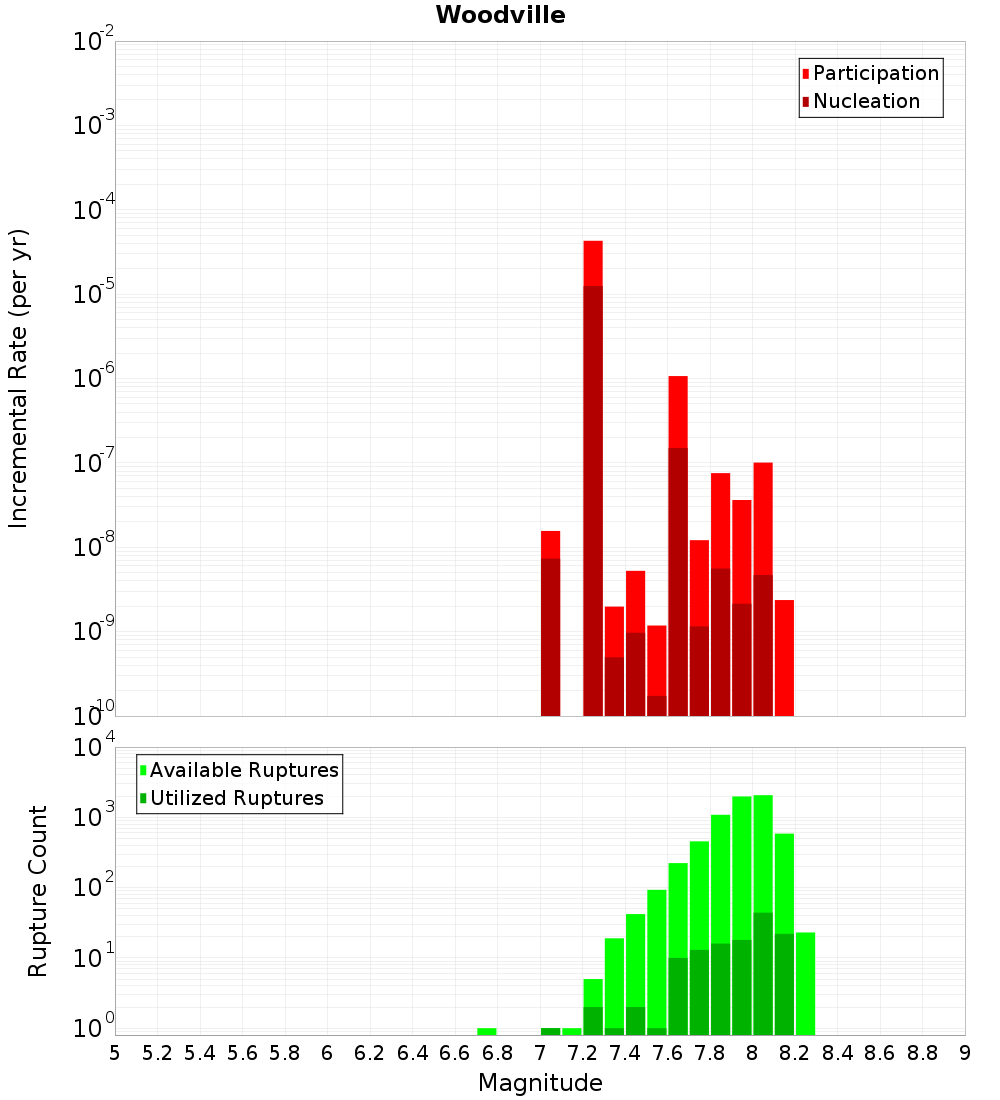 Woodville

Participation
Nucleation

Incremental Rate (per yr)

$10^{-2}$
$10^{-3}$
$10^{-4}$
$10^{-5}$
$10^{-6}$
$10^{-7}$
$10^{-8}$
$10^{-9}$
$10^{-10}$

Available Ruptures
Utilized Ruptures

Rupture Count

$10^{4}$
$10^{3}$
$10^{2}$
$10^{1}$
$10^{0}$

5 5.2 5.4 5.6 5.8 6 6.2 6.4 6.6 6.8 7 7.2 7.4 7.6 7.8 8 8.2 8.4 8.6 8.8 9

Magnitude